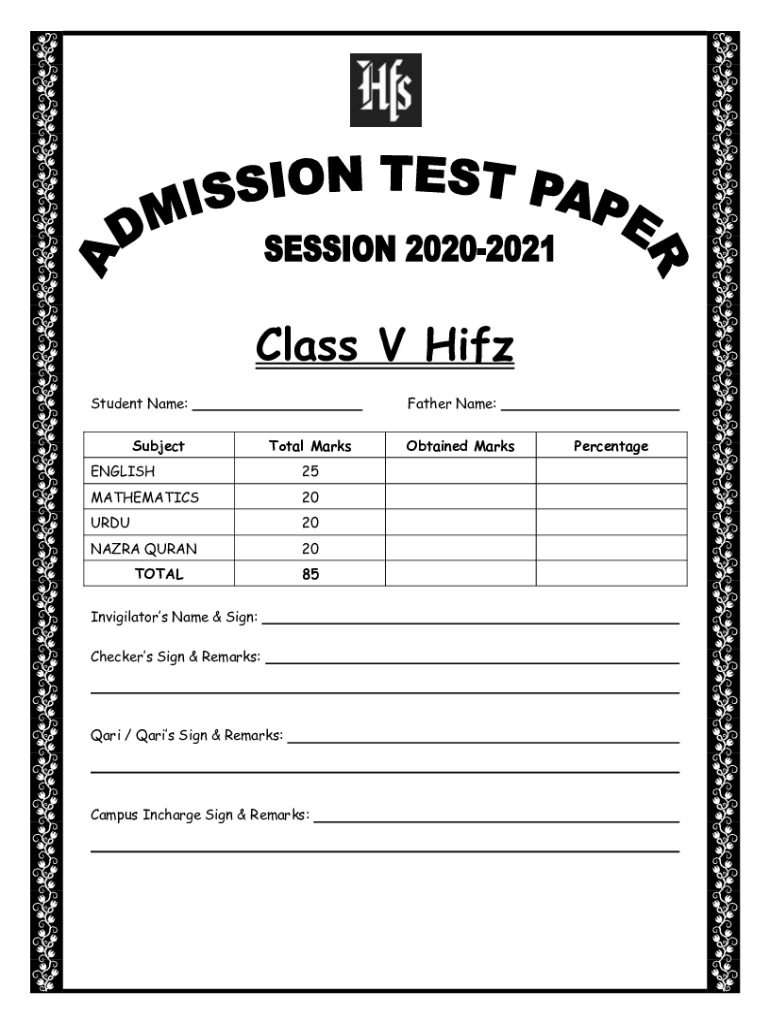 Hfs

ADMISSION TEST PAPER

SESSION 2020-2021

Class V Hifz

Student Name: ____________________ Father Name: ____________________

| Subject | Total Marks | Obtained Marks | Percentage |
|---|---|---|---|
| ENGLISH | 25 | | |
| MATHEMATICS | 20 | | |
| URDU | 20 | | |
| NAZRA QURAN | 20 | | |
| TOTAL | 85 | | |

Invigilator's Name & Sign: ____________________

Checker's Sign & Remarks: ____________________

Qari / Qari's Sign & Remarks: ____________________

Campus Incharge Sign & Remarks: ____________________